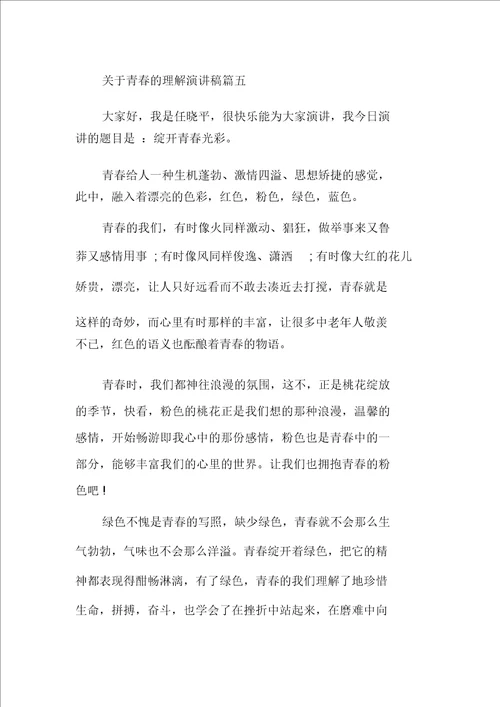 关于青春的理解演讲稿篇五

大家好，我是任晓平，很快乐能为大家演讲，我今日演讲的题目是 ：绽开青春光彩。

青春给人一种生机蓬勃、激情四溢、思想矫捷的感觉，此中，融入着漂亮的色彩，红色，粉色，绿色，蓝色。

青春的我们，有时像火同样激动、猖狂，做举事来又鲁莽又感情用事 ；有时像风同样俊逸、潇洒 ；有时像大红的花儿娇贵，漂亮，让人只好远看而不敢去凑近去打搅，青春就是这样的奇妙，而心里有时那样的丰富，让很多中老年人敬羡不已，红色的语义也酝酿着青春的物语。

青春时，我们都神往浪漫的氛围，这不，正是桃花绽放的季节，快看，粉色的桃花正是我们想的那种浪漫，温馨的感情，开始畅游即我心中的那份感情，粉色也是青春中的一部分，能够丰富我们的心里的世界。让我们也拥抱青春的粉色吧！

绿色不愧是青春的写照，缺少绿色，青春就不会那么生气勃勃，气味也不会那么洋溢。青春绽开着绿色，把它的精神都表现得酣畅淋漓，有了绿色，青春的我们理解了地珍惜生命，拼搏，奋斗，也学会了在挫折中站起来，在磨难中向